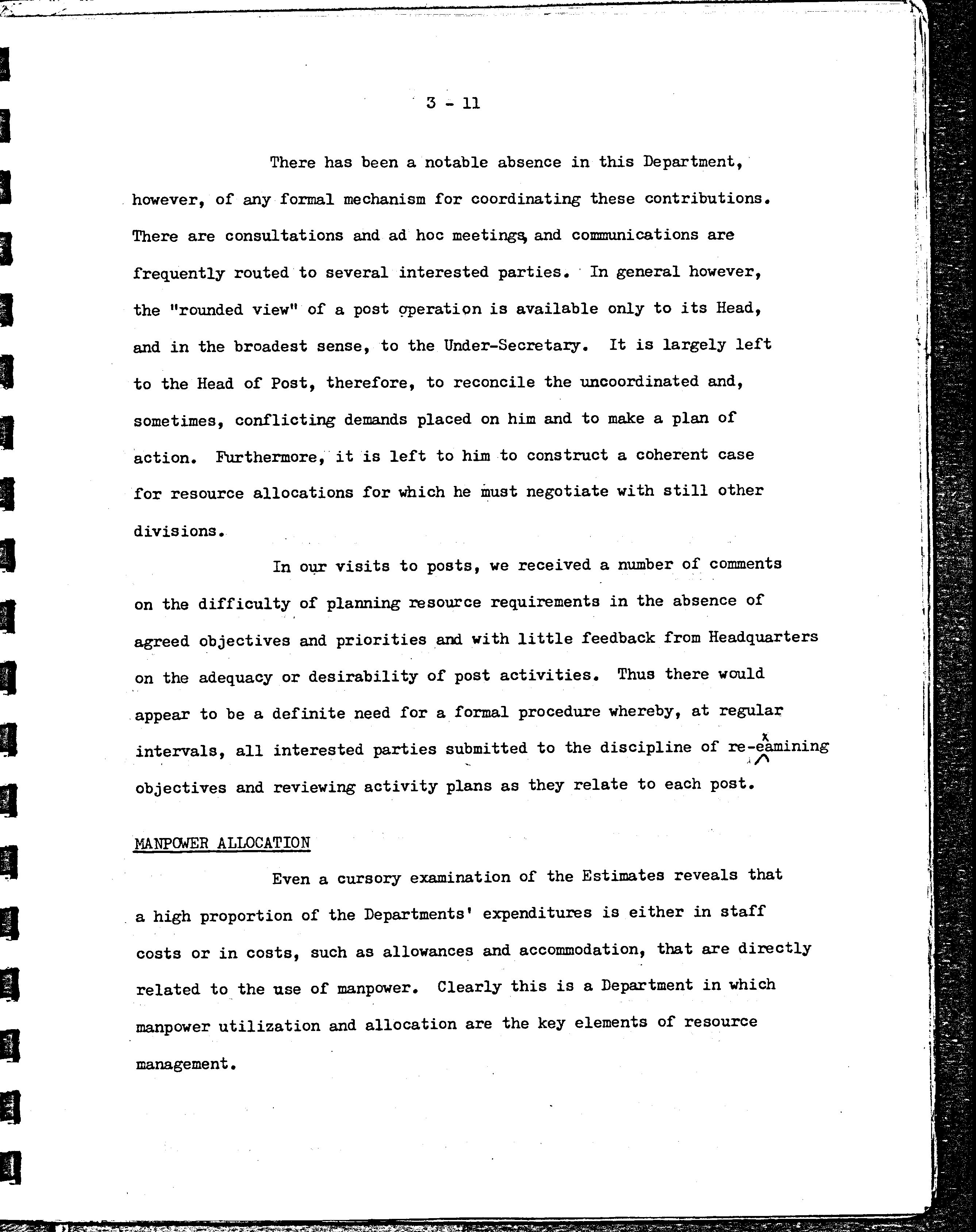 3 - 11

There has been a notable absence in this Department, however, of any formal mechanism for coordinating these contributions. There are consultations and ad hoc meetings, and communications are frequently routed to several interested parties. In general however, the "rounded view" of a post operation is available only to its Head, and in the broadest sense, to the Under-Secretary. It is largely left to the Head of Post, therefore, to reconcile the uncoordinated and, sometimes, conflicting demands placed on him and to make a plan of action. Furthermore, it is left to him to construct a coherent case for resource allocations for which he must negotiate with still other divisions.

In our visits to posts, we received a number of comments on the difficulty of planning resource requirements in the absence of agreed objectives and priorities and with little feedback from Headquarters on the adequacy or desirability of post activities. Thus there would appear to be a definite need for a formal procedure whereby, at regular intervals, all interested parties submitted to the discipline of re-examining objectives and reviewing activity plans as they relate to each post.

MANPOWER ALLOCATION

Even a cursory examination of the Estimates reveals that a high proportion of the Departments' expenditures is either in staff costs or in costs, such as allowances and accommodation, that are directly related to the use of manpower. Clearly this is a Department in which manpower utilization and allocation are the key elements of resource management.